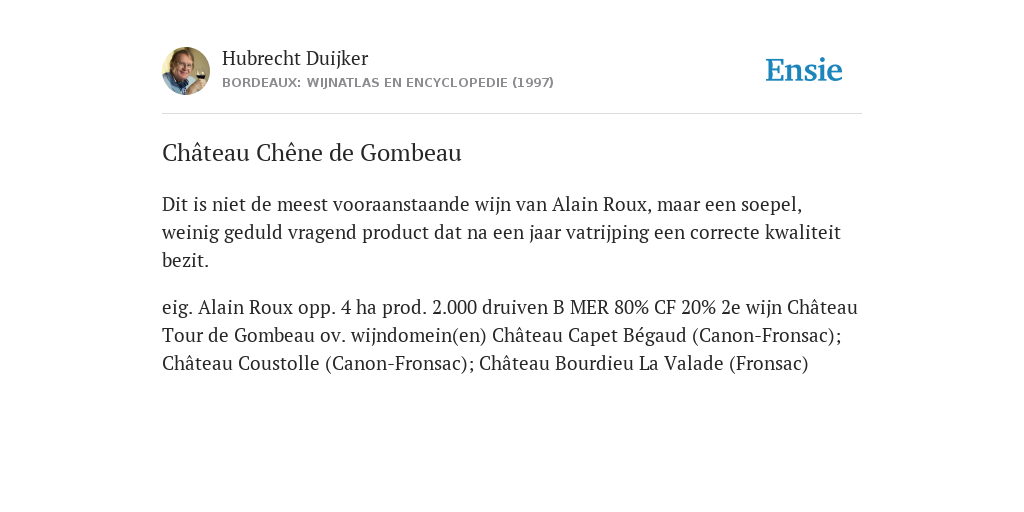 Hubrecht Duijker
BORDEAUX: WIJNATLAS EN ENCYCLOPEDIE (1997)

Ensie

Château Chêne de Gombeau

Dit is niet de meest vooraanstaande wijn van Alain Roux, maar een soepel, weinig geduld vragend product dat na een jaar vatrijping een correcte kwaliteit bezit.

eig. Alain Roux opp. 4 ha prod. 2.000 druiven B MER 80% CF 20% 2e wijn Château Tour de Gombeau ov. wijndomein(en) Château Capet Bégaud (Canon-Fronsac); Château Coustolle (Canon-Fronsac); Château Bourdieu La Valade (Fronsac)